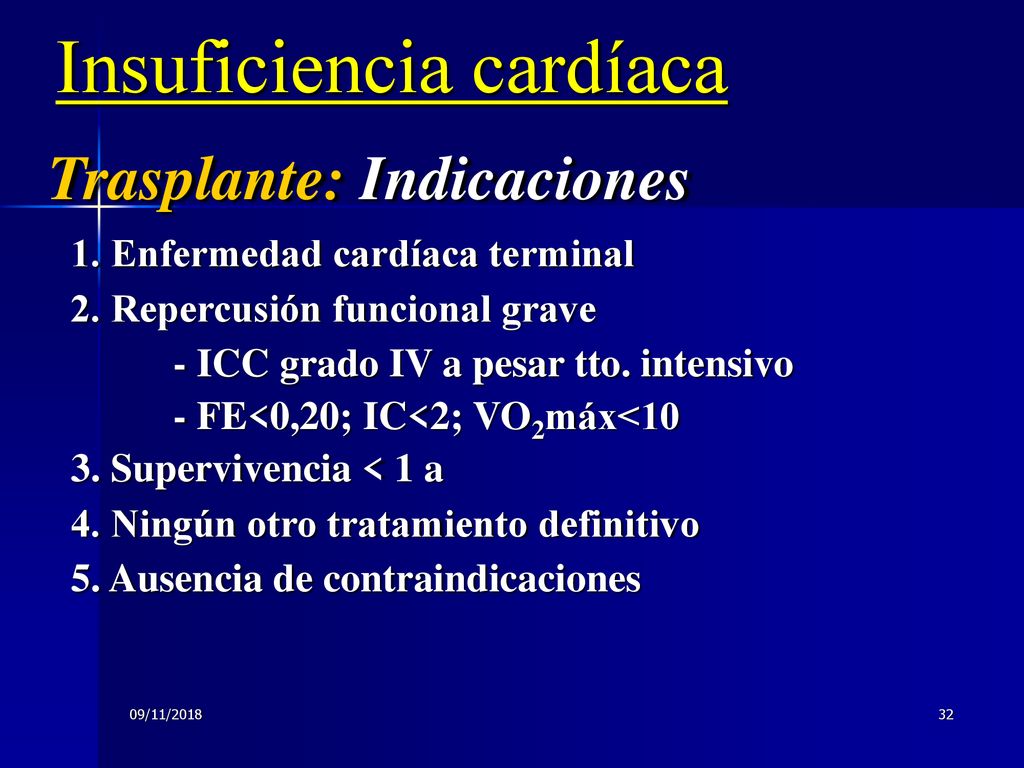 Insuficiencia cardíaca

Trasplante: Indicaciones

1. Enfermedad cardíaca terminal

2. Repercusión funcional grave

- ICC grado IV a pesar tto. intensivo

- FE<0,20; IC<2; $VO_2$máx<10

3. Supervivencia < 1 a

4. Ningún otro tratamiento definitivo

5. Ausencia de contraindicaciones

09/11/2018

32